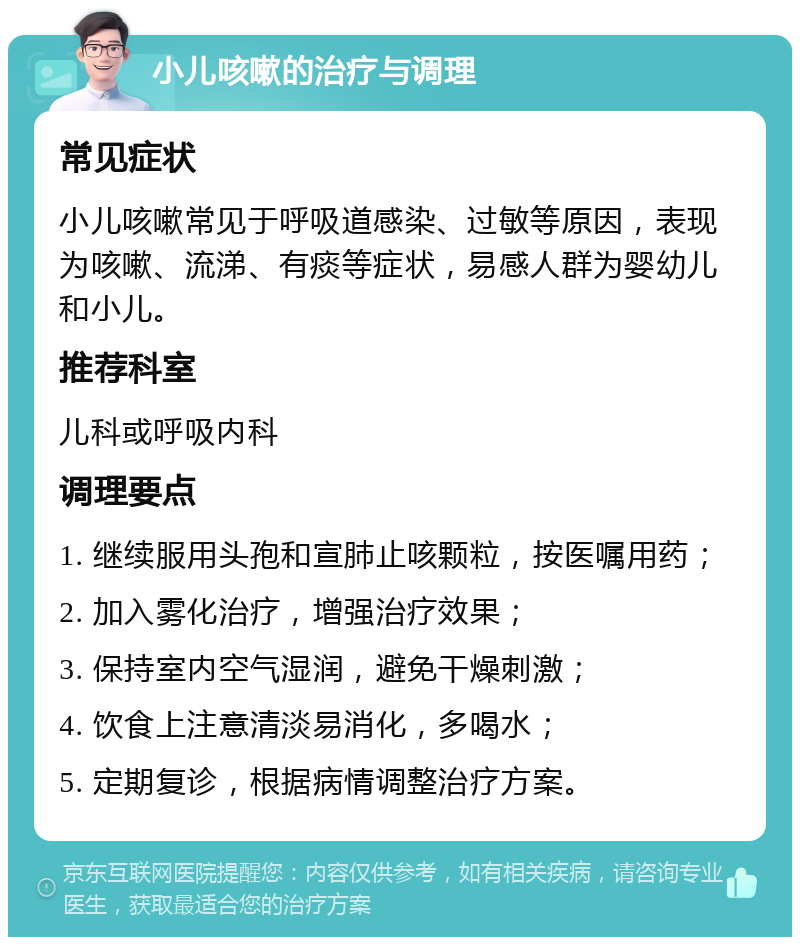 小儿咳嗽的治疗与调理

常见症状

小儿咳嗽常见于呼吸道感染、过敏等原因，表现为咳嗽、流涕、有痰等症状，易感人群为婴幼儿和小儿。

推荐科室

儿科或呼吸内科

调理要点

1. 继续服用头孢和宣肺止咳颗粒，按医嘱用药；

2. 加入雾化治疗，增强治疗效果；

3. 保持室内空气湿润，避免干燥刺激；

4. 饮食上注意清淡易消化，多喝水；

5. 定期复诊，根据病情调整治疗方案。

京东互联网医院提醒您：内容仅供参考，如有相关疾病，请咨询专业医生，获取最适合您的治疗方案